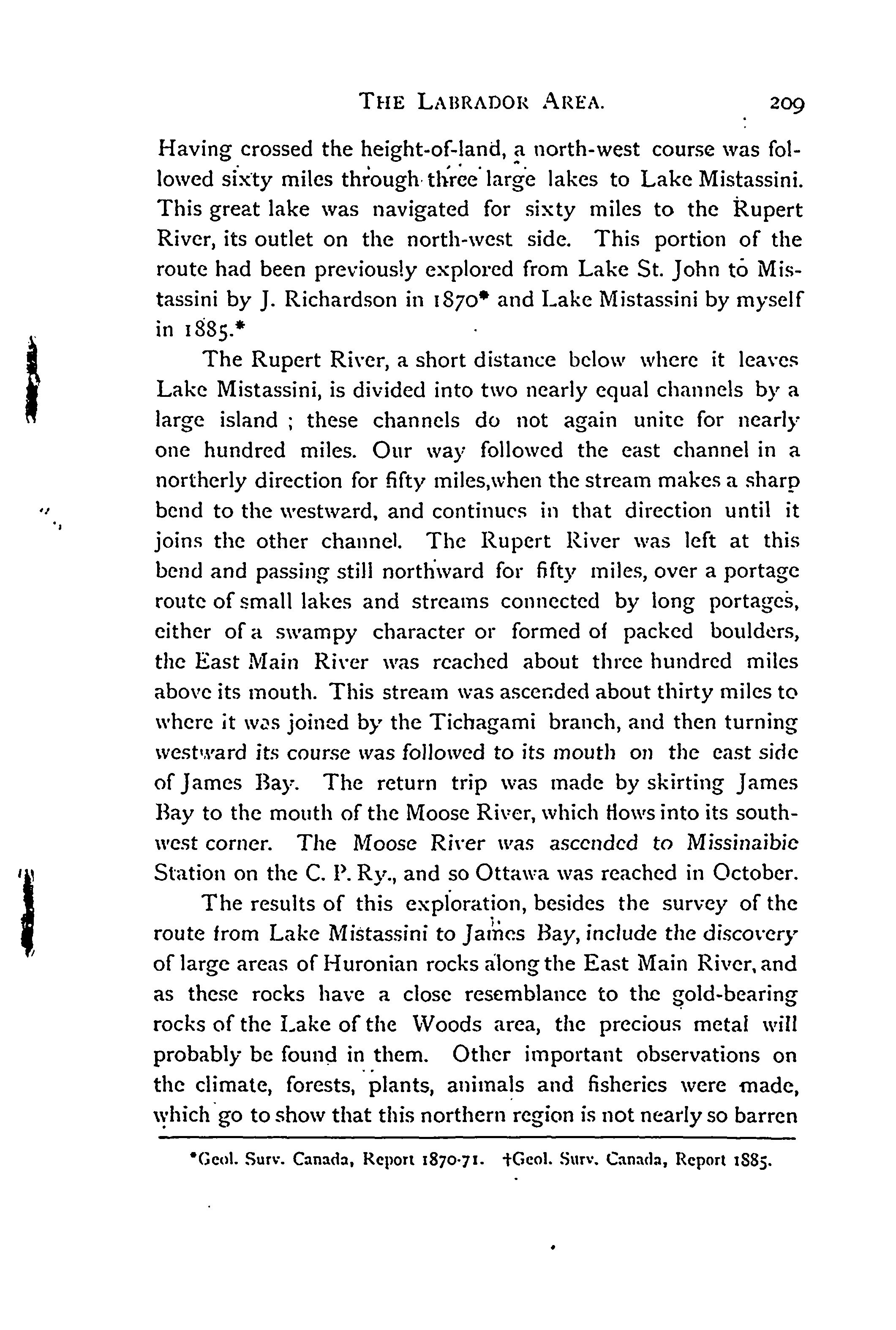 THE LABRADOR AREA. 209

Having crossed the height-of-land, a north-west course was followed sixty miles through three large lakes to Lake Mistassini. This great lake was navigated for sixty miles to the Rupert River, its outlet on the north-west side. This portion of the route had been previously explored from Lake St. John to Mistassini by J. Richardson in 1870* and Lake Mistassini by myself in 1885.*

The Rupert River, a short distance below where it leaves Lake Mistassini, is divided into two nearly equal channels by a large island ; these channels do not again unite for nearly one hundred miles. Our way followed the east channel in a northerly direction for fifty miles,when the stream makes a sharp bend to the westward, and continues in that direction until it joins the other channel. The Rupert River was left at this bend and passing still northward for fifty miles, over a portage route of small lakes and streams connected by long portages, either of a swampy character or formed of packed boulders, the East Main River was reached about three hundred miles above its mouth. This stream was ascended about thirty miles to where it was joined by the Tichagami branch, and then turning westward its course was followed to its mouth on the east side of James Bay. The return trip was made by skirting James Bay to the mouth of the Moose River, which flows into its south-west corner. The Moose River was ascended to Missinaibie Station on the C. P. Ry., and so Ottawa was reached in October.

The results of this exploration, besides the survey of the route from Lake Mistassini to James Bay, include the discovery of large areas of Huronian rocks along the East Main River, and as these rocks have a close resemblance to the gold-bearing rocks of the Lake of the Woods area, the precious metal will probably be found in them. Other important observations on the climate, forests, plants, animals and fisheries were made, which go to show that this northern region is not nearly so barren

*Geol. Surv. Canada, Report 1870-71. †Geol. Surv. Canada, Report 1885.